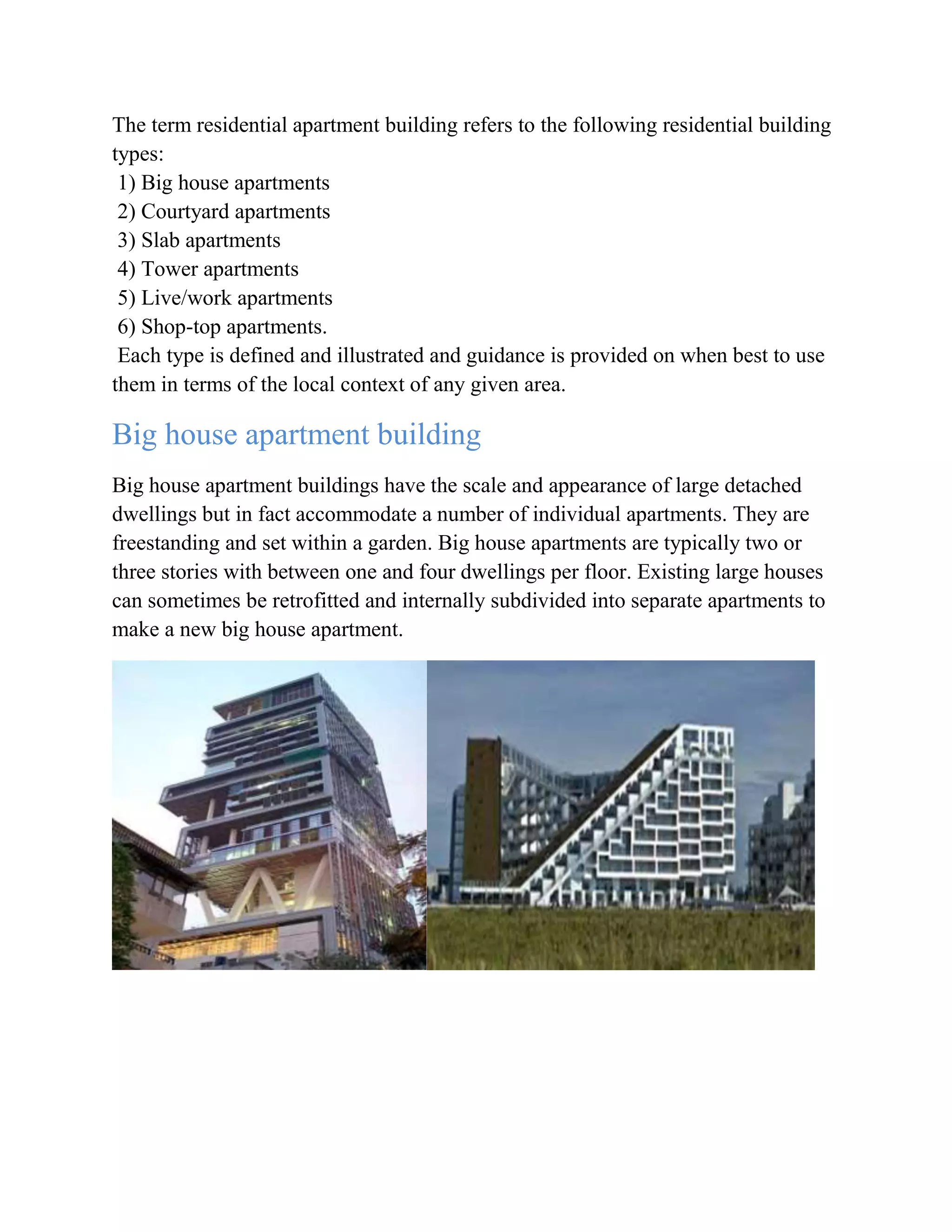 The term residential apartment building refers to the following residential building types:
1) Big house apartments
2) Courtyard apartments
3) Slab apartments
4) Tower apartments
5) Live/work apartments
6) Shop-top apartments.
Each type is defined and illustrated and guidance is provided on when best to use them in terms of the local context of any given area.

Big house apartment building

Big house apartment buildings have the scale and appearance of large detached dwellings but in fact accommodate a number of individual apartments. They are freestanding and set within a garden. Big house apartments are typically two or three stories with between one and four dwellings per floor. Existing large houses can sometimes be retrofitted and internally subdivided into separate apartments to make a new big house apartment.